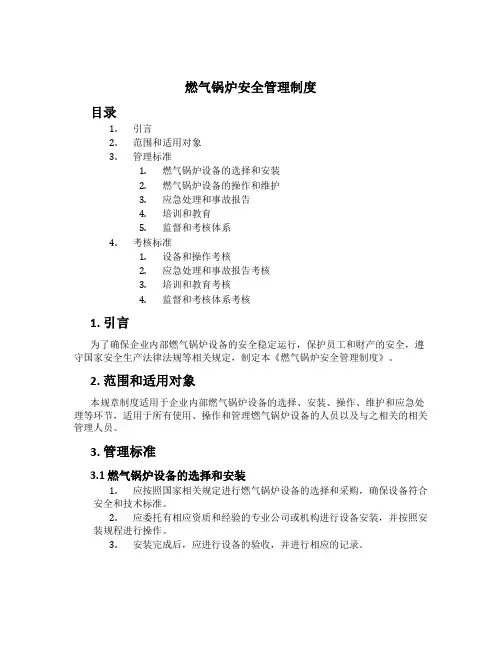 燃气锅炉安全管理制度

目录

1. 引言
2. 范围和适用对象
3. 管理标准
   1. 燃气锅炉设备的选择和安装
   2. 燃气锅炉设备的操作和维护
   3. 应急处理和事故报告
   4. 培训和教育
   5. 监督和考核体系
4. 考核标准
   1. 设备和操作考核
   2. 应急处理和事故报告考核
   3. 培训和教育考核
   4. 监督和考核体系考核

1. 引言

为了确保企业内部燃气锅炉设备的安全稳定运行，保护员工和财产的安全，遵守国家安全生产法律法规等相关规定，制定本《燃气锅炉安全管理制度》。

2. 范围和适用对象

本规章制度适用于企业内部燃气锅炉设备的选择、安装、操作、维护和应急处理等环节，适用于所有使用、操作和管理燃气锅炉设备的人员以及与之相关的相关管理人员。

3. 管理标准

3.1 燃气锅炉设备的选择和安装

1. 应按照国家相关规定进行燃气锅炉设备的选择和采购，确保设备符合安全和技术标准。
2. 应委托有相应资质和经验的专业公司或机构进行设备安装，并按照安装规程进行操作。
3. 安装完成后，应进行设备的验收，并进行相应的记录。